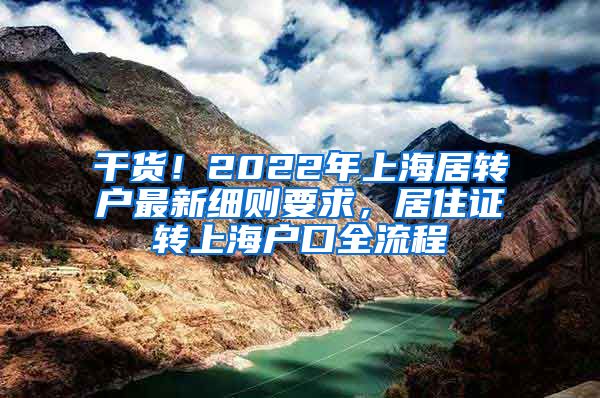 干货！2022年上海居转户最新细则要求，居住证转上海户口全流程